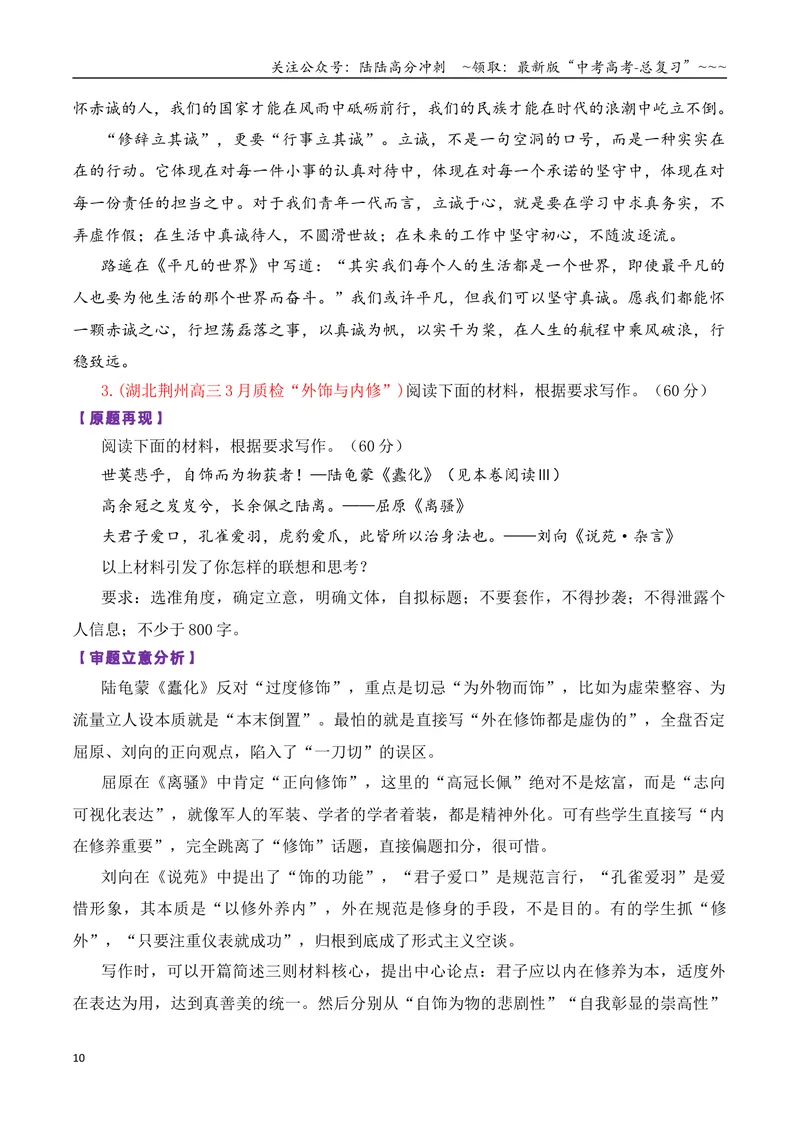 关注公众号：陆陆高分冲刺 ~领取：最新版“中考高考-总复习”~~~

怀赤诚的人，我们的国家才能在风雨中砥砺前行，我们的民族才能在时代的浪潮中屹立不倒。

“修辞立其诚”，更要“行事立其诚”。立诚，不是一句空洞的口号，而是一种实实在在的行动。它体现在对每一件小事的认真对待中，体现在对每一个承诺的坚守中，体现在对每一份责任的担当之中。对于我们青年一代而言，立诚于心，就是要在学习中求真务实，不弄虚作假；在生活中真诚待人，不圆滑世故；在未来的工作中坚守初心，不随波逐流。

路遥在《平凡的世界》中写道：“其实我们每个人的生活都是一个世界，即使最平凡的人也要为他生活的那个世界而奋斗。”我们或许平凡，但我们可以坚守真诚。愿我们都能怀一颗赤诚之心，行坦荡磊落之事，以真诚为帆，以实干为桨，在人生的航程中乘风破浪，行稳致远。

3.(湖北荆州高三3月质检“外饰与内修”)阅读下面的材料，根据要求写作。（60分）

【原题再现】

阅读下面的材料，根据要求写作。（60分）

世莫悲乎，自饰而为物获者！—陆龟蒙《蠹化》（见本卷阅读Ⅲ）

高余冠之岌岌兮，长余佩之陆离。——屈原《离骚》

夫君子爱口，孔雀爱羽，虎豹爱爪，此皆所以治身法也。——刘向《说苑·杂言》

以上材料引发了你怎样的联想和思考？

要求：选准角度，确定立意，明确文体，自拟标题；不要套作，不得抄袭；不得泄露个人信息；不少于800字。

【审题立意分析】

陆龟蒙《蠹化》反对“过度修饰”，重点是切忌“为外物而饰”，比如为虚荣整容、为流量立人设本质就是“本末倒置”。最怕的就是直接写“外在修饰都是虚伪的”，全盘否定屈原、刘向的正向观点，陷入了“一刀切”的误区。

屈原在《离骚》中肯定“正向修饰”，这里的“高冠长佩”绝对不是炫富，而是“志向可视化表达”，就像军人的军装、学者的学者着装，都是精神外化。可有些学生直接写“内在修养重要”，完全跳离了“修饰”话题，直接偏题扣分，很可惜。

刘向在《说苑》中提出了“饰的功能”，“君子爱口”是规范言行，“孔雀爱羽”是爱惜形象，其本质是“以修外养内”，外在规范是修身的手段，不是目的。有的学生抓“修外”，“只要注重仪表就成功”，归根到底成了形式主义空谈。

写作时，可以开篇简述三则材料核心，提出中心论点：君子应以内在修养为本，适度外在表达为用，达到真善美的统一。然后分别从“自饰为物的悲剧性”“自我彰显的崇高性”

10